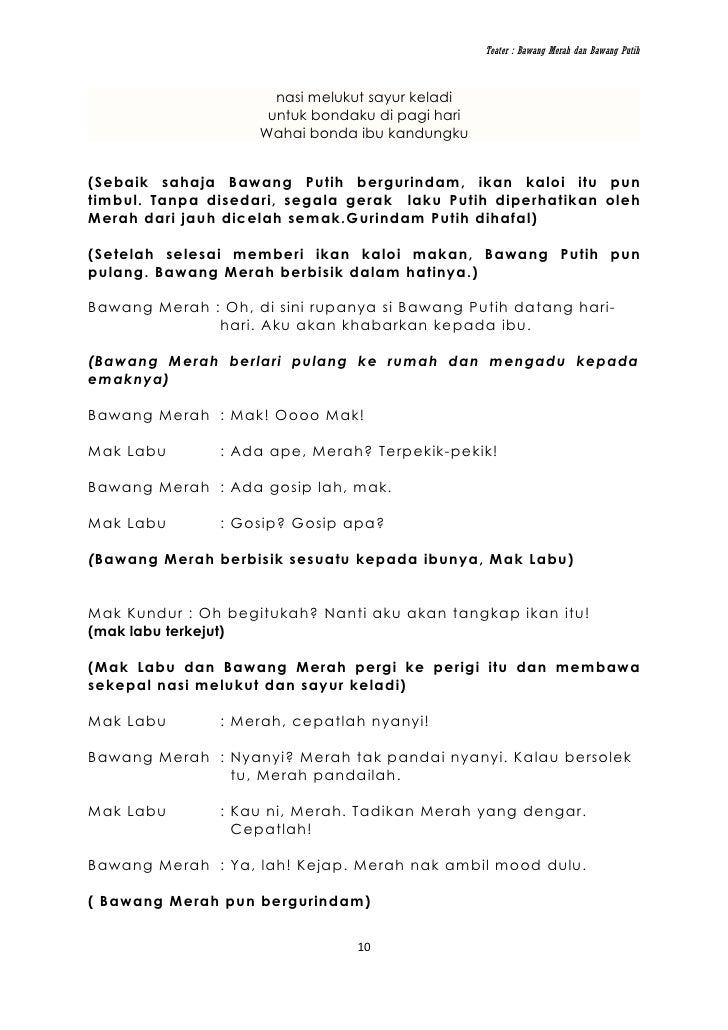 Teater : Bawang Merah dan Bawang Putih

nasi melukut sayur keladi
untuk bondaku di pagi hari
Wahai bonda ibu kandungku

(Sebaik sahaja Bawang Putih bergurindam, ikan kaloi itu pun timbul. Tanpa disedari, segala gerak laku Putih diperhatikan oleh Merah dari jauh dicelah semak.Gurindam Putih dihafal)

(Setelah selesai memberi ikan kaloi makan, Bawang Putih pun pulang. Bawang Merah berbisik dalam hatinya.)

Bawang Merah : Oh, di sini rupanya si Bawang Putih datang hari-hari. Aku akan khabarkan kepada ibu.

(Bawang Merah berlari pulang ke rumah dan mengadu kepada emaknya)

Bawang Merah : Mak! Oooo Mak!

Mak Labu : Ada ape, Merah? Terpekik-pekik!

Bawang Merah : Ada gosip lah, mak.

Mak Labu : Gosip? Gosip apa?

(Bawang Merah berbisik sesuatu kepada ibunya, Mak Labu)

Mak Kundur : Oh begitukah? Nanti aku akan tangkap ikan itu!
(mak labu terkejut)

(Mak Labu dan Bawang Merah pergi ke perigi itu dan membawa sekepal nasi melukut dan sayur keladi)

Mak Labu : Merah, cepatlah nyanyi!

Bawang Merah : Nyanyi? Merah tak pandai nyanyi. Kalau bersolek tu, Merah pandailah.

Mak Labu : Kau ni, Merah. Tadikan Merah yang dengar. Cepatlah!

Bawang Merah : Ya, lah! Kejap. Merah nak ambil mood dulu.

( Bawang Merah pun bergurindam)

10